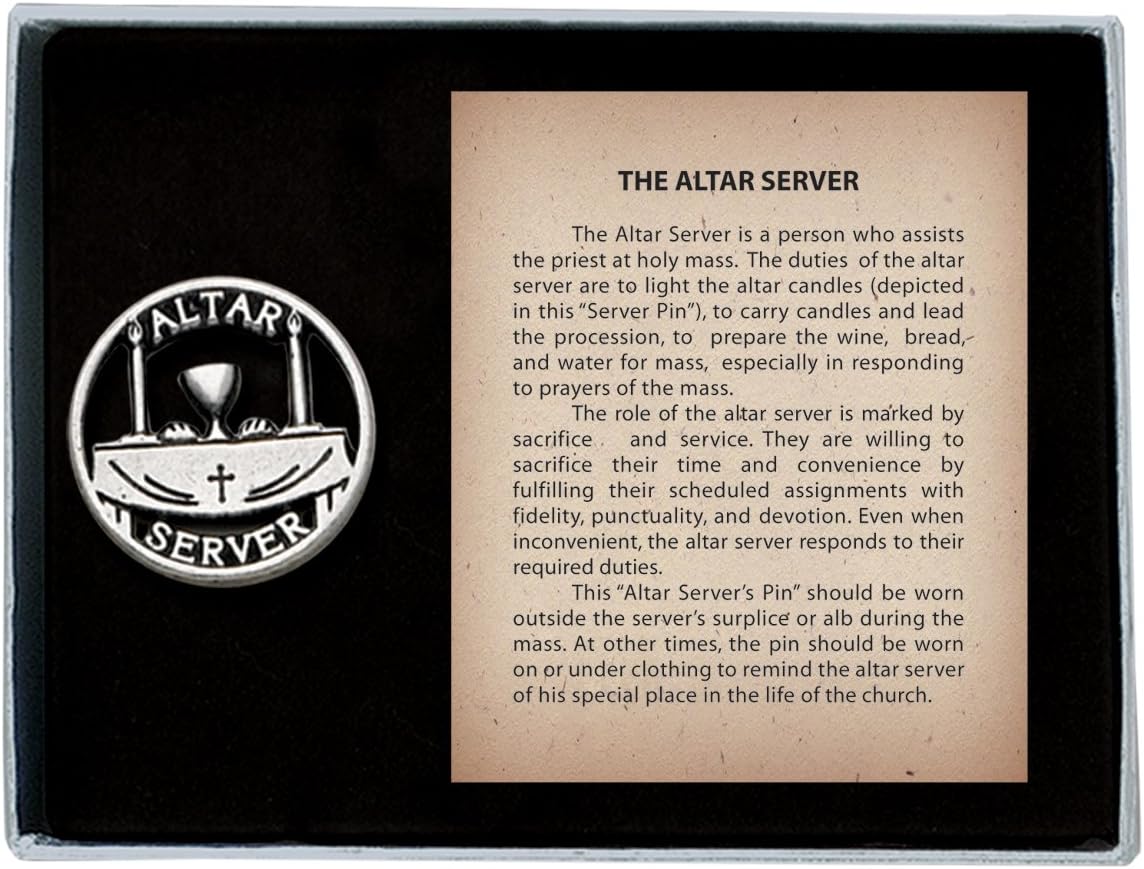 ALTAR
SERVER

THE ALTAR SERVER

The Altar Server is a person who assists the priest at holy mass. The duties of the altar server are to light the altar candles (depicted in this "Server Pin"), to carry candles and lead the procession, to prepare the wine, bread, and water for mass, especially in responding to prayers of the mass.

The role of the altar server is marked by sacrifice and service. They are willing to sacrifice their time and convenience by fulfilling their scheduled assignments with fidelity, punctuality, and devotion. Even when inconvenient, the altar server responds to their required duties.

This "Altar Server's Pin" should be worn outside the server's surplice or alb during the mass. At other times, the pin should be worn on or under clothing to remind the altar server of his special place in the life of the church.